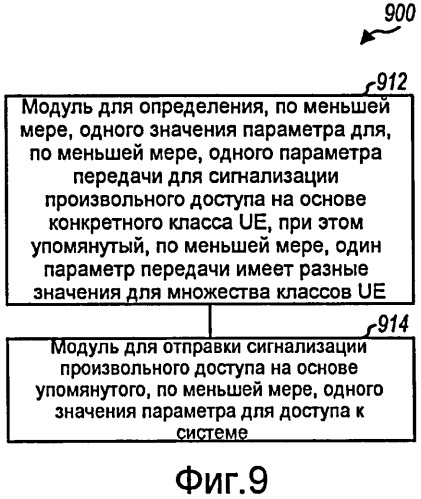 900

912

Модуль для определения, по меньшей мере, одного значения параметра для, по меньшей мере, одного параметра передачи для сигнализации произвольного доступа на основе конкретного класса UE, при этом упомянутый, по меньшей мере, один параметр передачи имеет разные значения для множества классов UE

914

Модуль для отправки сигнализации произвольного доступа на основе упомянутого, по меньшей мере, одного значения параметра для доступа к системе

Фиг.9